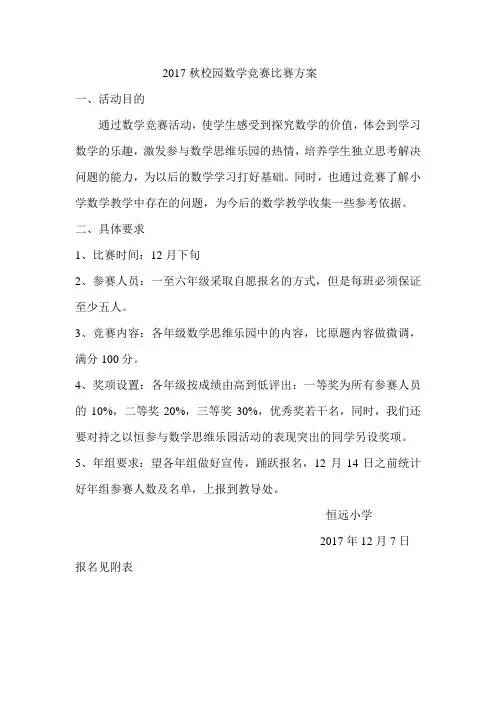 2017 秋校园数学竞赛比赛方案

一、活动目的

通过数学竞赛活动，使学生感受到探究数学的价值，体会到学习数学的乐趣，激发参与数学思维乐园的热情，培养学生独立思考解决问题的能力，为以后的数学学习打好基础。同时，也通过竞赛了解小学数学教学中存在的问题，为今后的数学教学收集一些参考依据。

二、具体要求

1、比赛时间：12 月下旬

2、参赛人员：一至六年级采取自愿报名的方式，但是每班必须保证至少五人。

3、竞赛内容：各年级数学思维乐园中的内容，比原题内容做微调，满分 100 分。

4、奖项设置：各年级按成绩由高到低评出：一等奖为所有参赛人员的 10%，二等奖 20%，三等奖 30%，优秀奖若干名，同时，我们还要对持之以恒参与数学思维乐园活动的表现突出的同学另设奖项。

5、年组要求：望各年组做好宣传，踊跃报名，12 月 14 日之前统计好年组参赛人数及名单，上报到教导处。

恒远小学

2017 年 12 月 7 日

报名见附表